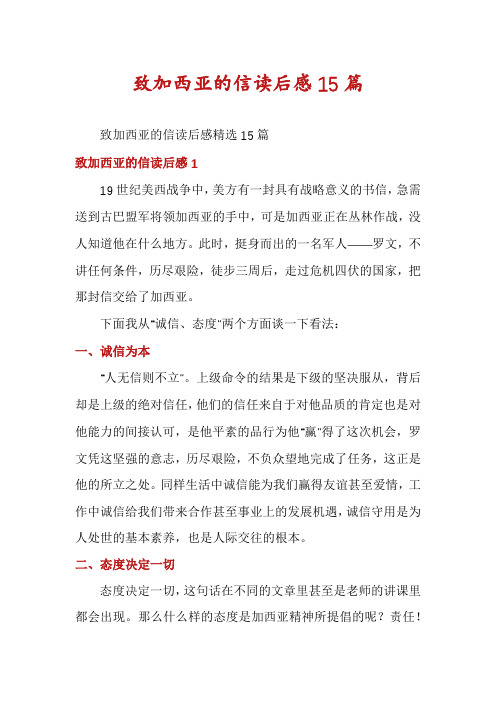 致加西亚的信读后感15篇

致加西亚的信读后感精选15篇

致加西亚的信读后感1

19世纪美西战争中，美方有一封具有战略意义的书信，急需送到古巴盟军将领加西亚的手中，可是加西亚正在丛林作战，没人知道他在什么地方。此时，挺身而出的一名军人——罗文，不讲任何条件，历尽艰险，徒步三周后，走过危机四伏的国家，把那封信交给了加西亚。

下面我从"诚信、态度"两个方面谈一下看法：

一、诚信为本

"人无信则不立"。上级命令的结果是下级的坚决服从，背后却是上级的绝对信任，他们的信任来自于对他品质的肯定也是对他能力的间接认可，是他平素的品行为他"赢"得了这次机会，罗文凭这坚强的意志，历尽艰险，不负众望地完成了任务，这正是他的所立之处。同样生活中诚信能为我们赢得友谊甚至爱情，工作中诚信给我们带来合作甚至事业上的发展机遇，诚信守用是为人处世的基本素养，也是人际交往的根本。

二、态度决定一切

态度决定一切，这句话在不同的文章里甚至是老师的讲课里都会出现。那么什么样的态度是加西亚精神所提倡的呢？责任！